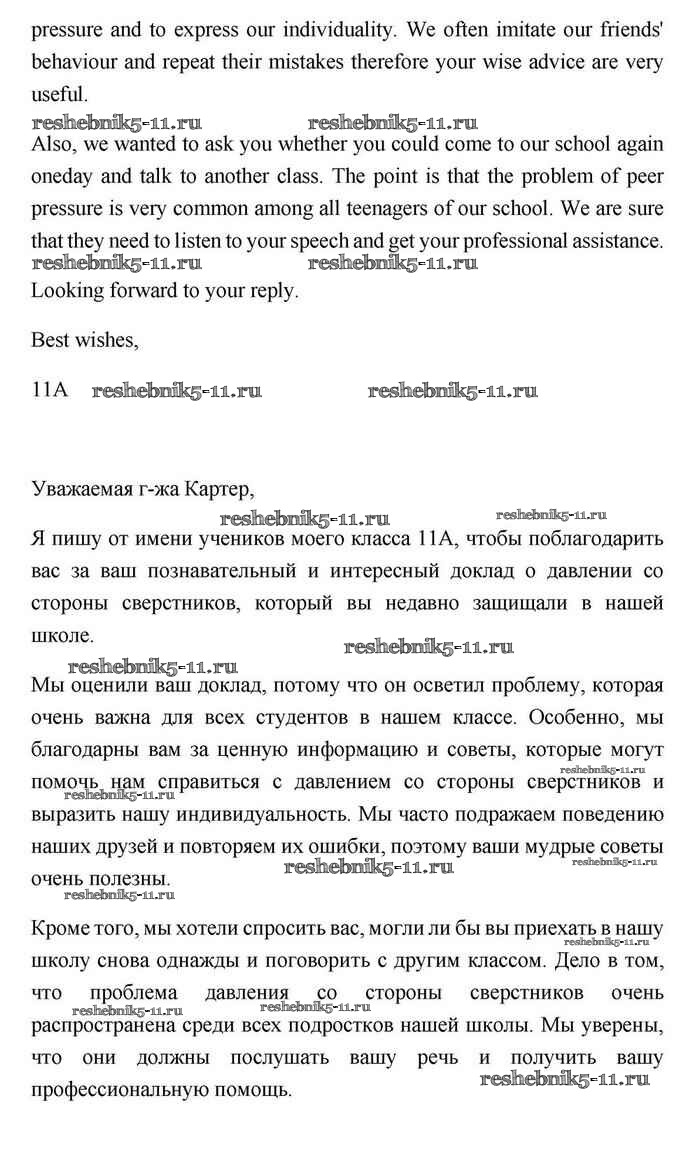 pressure and to express our individuality. We often imitate our friends' behaviour and repeat their mistakes therefore your wise advice are very useful.

reshebnik5-11.ru reshebnik5-11.ru

Also, we wanted to ask you whether you could come to our school again oneday and talk to another class. The point is that the problem of peer pressure is very common among all teenagers of our school. We are sure that they need to listen to your speech and get your professional assistance.

reshebnik5-11.ru reshebnik5-11.ru

Looking forward to your reply.

Best wishes,

11A reshebnik5-11.ru reshebnik5-11.ru

Уважаемая г-жа Картер,

reshebnik5-11.ru reshebnik5-11.ru

Я пишу от имени учеников моего класса 11А, чтобы поблагодарить вас за ваш познавательный и интересный доклад о давлении со стороны сверстников, который вы недавно защищали в нашей школе.

reshebnik5-11.ru reshebnik5-11.ru

Мы оценили ваш доклад, потому что он осветил проблему, которая очень важна для всех студентов в нашем классе. Особенно, мы благодарны вам за ценную информацию и советы, которые могут помочь нам справиться с давлением со стороны сверстников и выразить нашу индивидуальность. Мы часто подражаем поведению наших друзей и повторяем их ошибки, поэтому ваши мудрые советы очень полезны.

reshebnik5-11.ru reshebnik5-11.ru reshebnik5-11.ru reshebnik5-11.ru reshebnik5-11.ru

Кроме того, мы хотели спросить вас, могли ли бы вы приехать в нашу школу снова однажды и поговорить с другим классом. Дело в том, что проблема давления со стороны сверстников очень распространена среди всех подростков нашей школы. Мы уверены, что они должны послушать вашу речь и получить вашу профессиональную помощь.

reshebnik5-11.ru reshebnik5-11.ru reshebnik5-11.ru reshebnik5-11.ru